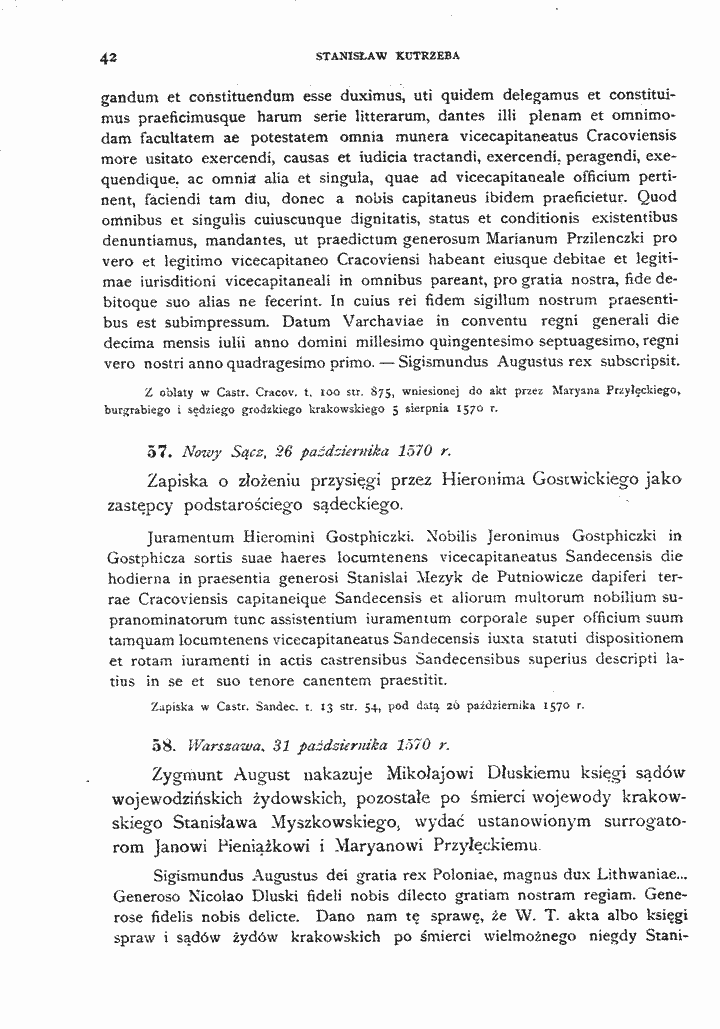 42 STANISŁAW KUTRZEBA

gandum et constituendum esse duximus, uti quidem delegamus et constituimus praeficimusque harum serie litterarum, dantes illi plenam et omnimodam facultatem ae potestatem omnia munera vicecapitaneatus Cracoviensis more usitato exercendi, causas et iudicia tractandi, exercendi, peragendi, exequendique, ac omnia alia et singula, quae ad vicecapitaneale officium pertinent, faciendi tam diu, donec a nobis capitaneus ibidem praeficietur. Quod omnibus et singulis cuiuscunque dignitatis, status et conditionis existentibus denuntiamus, mandantes, ut praedictum generosum Marianum Przilenczki pro vero et legitimo vicecapitaneo Cracoviensi habeant eiusque debitae et legitimae iurisditioni vicecapitaneali in omnibus pareant, pro gratia nostra, fide debitoque suo alias ne fecerint. In cuius rei fidem sigillum nostrum praesentibus est subimpressum. Datum Varchaviae in conventu regni generali die decima mensis iulii anno domini millesimo quingentesimo septuagesimo, regni vero nostri anno quadragesimo primo. — Sigismundus Augustus rex subscripsit.

Z oblaty w Castr. Cracov. t. 100 str. 875, wniesionej do akt przez Maryana Przyłęckiego, burgrabiego i sędziego grodzkiego krakowskiego 5 sierpnia 1570 r.

57. Nowy Sącz, 26 października 1570 r.

Zapiska o złożeniu przysięgi przez Hieronima Gostwickiego jako zastępcy podstarościego sądeckiego.

Juramentum Hieromini Gostphiczki. Nobilis Jeronimus Gostphiczki in Gostphicza sortis suae haeres locumtenens vicecapitaneatus Sandecensis die hodierna in praesentia generosi Stanislai Mezyk de Putniowicze dapiferi terrae Cracoviensis capitaneique Sandecensis et aliorum multorum nobilium supranominatorum tunc assistentium iuramentum corporale super officium suum tamquam locumtenens vicecapitaneatus Sandecensis iuxta statuti dispositionem et rotam iuramenti in actis castrensibus Sandecensibus superius descripti latius in se et suo tenore canentem praestitit.

Zapiska w Castr. Sandec. t. 13 str. 54, pod datą 26 października 1570 r.

58. Warszawa, 31 października 1570 r.

Zygmunt August nakazuje Mikołajowi Dłuskiemu księgi sądów wojewodzińskich żydowskich, pozostałe po śmierci wojewody krakowskiego Stanisława Myszkowskiego, wydać ustanowionym surrogatorom Janowi Pieniążkowi i Maryanowi Przyłęckiemu.

Sigismundus Augustus dei gratia rex Poloniae, magnus dux Lithwaniae... Generoso Nicolao Dluski fideli nobis dilecto gratiam nostram regiam. Generose fidelis nobis delicte. Dano nam tę sprawę, że W. T. akta albo księgi spraw i sądów żydów krakowskich po śmierci wielmożnego niegdy Stani-